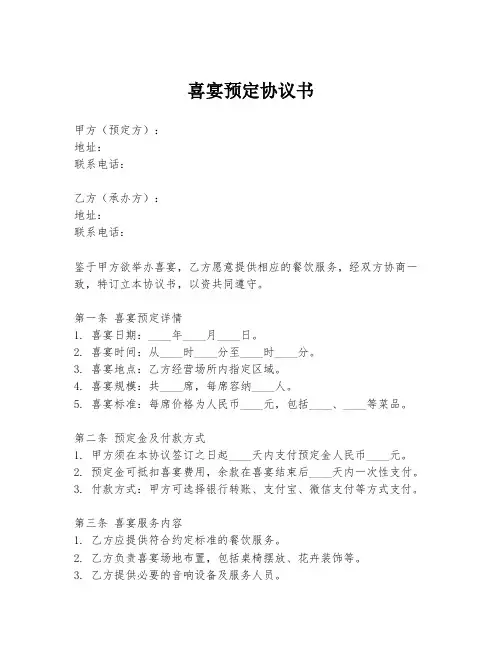 喜宴预定协议书

甲方（预定方）：
地址：
联系电话：

乙方（承办方）：
地址：
联系电话：

鉴于甲方欲举办喜宴，乙方愿意提供相应的餐饮服务，经双方协商一致，特订立本协议书，以资共同遵守。

第一条 喜宴预定详情
1. 喜宴日期：____年____月____日。
2. 喜宴时间：从____时____分至____时____分。
3. 喜宴地点：乙方经营场所内指定区域。
4. 喜宴规模：共____席，每席容纳____人。
5. 喜宴标准：每席价格为人民币____元，包括____、____等菜品。

第二条 预定金及付款方式
1. 甲方须在本协议签订之日起____天内支付预定金人民币____元。
2. 预定金可抵扣喜宴费用，余款在喜宴结束后____天内一次性支付。
3. 付款方式：甲方可选择银行转账、支付宝、微信支付等方式支付。

第三条 喜宴服务内容
1. 乙方应提供符合约定标准的餐饮服务。
2. 乙方负责喜宴场地布置，包括桌椅摆放、花卉装饰等。
3. 乙方提供必要的音响设备及服务人员。